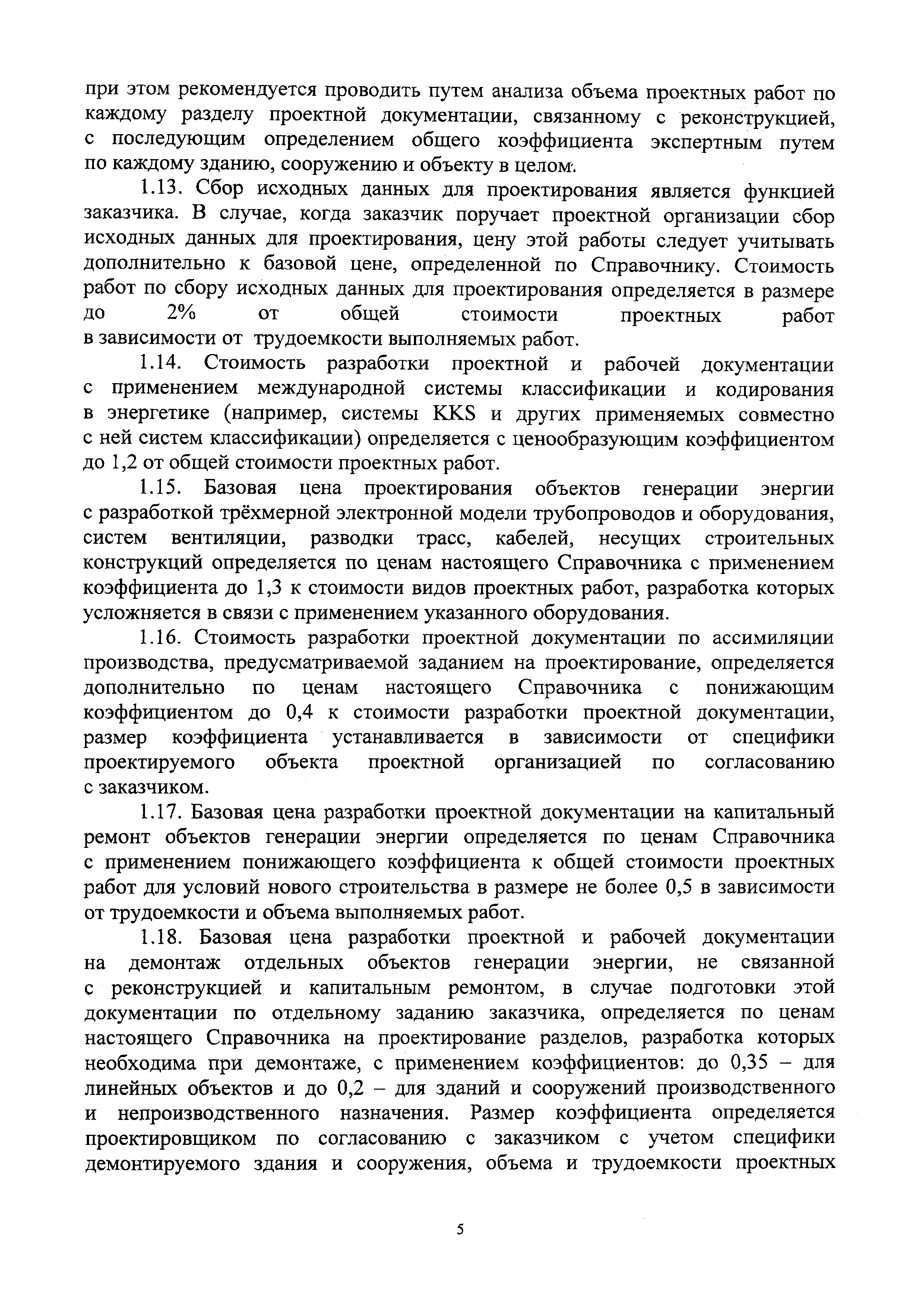 при этом рекомендуется проводить путем анализа объема проектных работ по каждому разделу проектной документации, связанному с реконструкцией, с последующим определением общего коэффициента экспертным путем по каждому зданию, сооружению и объекту в целом.

1.13. Сбор исходных данных для проектирования является функцией заказчика. В случае, когда заказчик поручает проектной организации сбор исходных данных для проектирования, цену этой работы следует учитывать дополнительно к базовой цене, определенной по Справочнику. Стоимость работ по сбору исходных данных для проектирования определяется в размере до 2% от общей стоимости проектных работ в зависимости от трудоемкости выполняемых работ.

1.14. Стоимость разработки проектной и рабочей документации с применением международной системы классификации и кодирования в энергетике (например, системы KKS и других применяемых совместно с ней систем классификации) определяется с ценообразующим коэффициентом до 1,2 от общей стоимости проектных работ.

1.15. Базовая цена проектирования объектов генерации энергии с разработкой трёхмерной электронной модели трубопроводов и оборудования, систем вентиляции, разводки трасс, кабелей, несущих строительных конструкций определяется по ценам настоящего Справочника с применением коэффициента до 1,3 к стоимости видов проектных работ, разработка которых усложняется в связи с применением указанного оборудования.

1.16. Стоимость разработки проектной документации по ассимиляции производства, предусматриваемой заданием на проектирование, определяется дополнительно по ценам настоящего Справочника с понижающим коэффициентом до 0,4 к стоимости разработки проектной документации, размер коэффициента устанавливается в зависимости от специфики проектируемого объекта проектной организацией по согласованию с заказчиком.

1.17. Базовая цена разработки проектной документации на капитальный ремонт объектов генерации энергии определяется по ценам Справочника с применением понижающего коэффициента к общей стоимости проектных работ для условий нового строительства в размере не более 0,5 в зависимости от трудоемкости и объема выполняемых работ.

1.18. Базовая цена разработки проектной и рабочей документации на демонтаж отдельных объектов генерации энергии, не связанной с реконструкцией и капитальным ремонтом, в случае подготовки этой документации по отдельному заданию заказчика, определяется по ценам настоящего Справочника на проектирование разделов, разработка которых необходима при демонтаже, с применением коэффициентов: до 0,35 – для линейных объектов и до 0,2 – для зданий и сооружений производственного и непроизводственного назначения. Размер коэффициента определяется проектировщиком по согласованию с заказчиком с учетом специфики демонтируемого здания и сооружения, объема и трудоемкости проектных

5